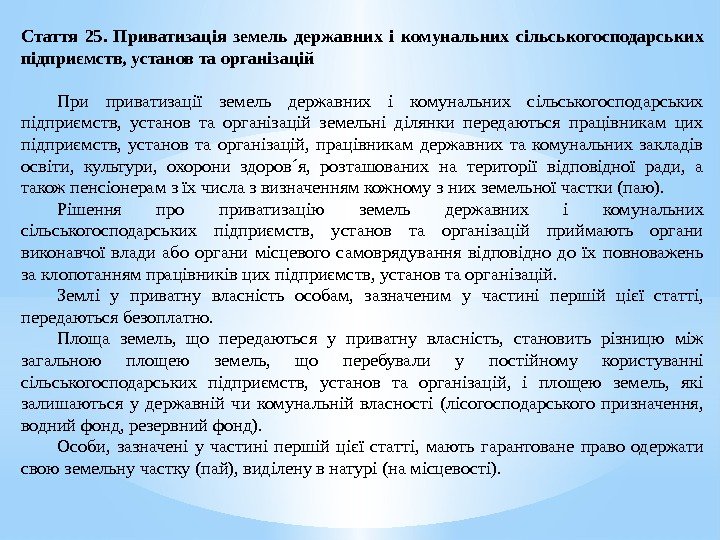 Стаття 25. Приватизація земель державних і комунальних сільськогосподарських підприємств, установ та організацій

При приватизації земель державних і комунальних сільськогосподарських підприємств, установ та організацій земельні ділянки передаються працівникам цих підприємств, установ та організацій, працівникам державних та комунальних закладів освіти, культури, охорони здоров´я, розташованих на території відповідної ради, а також пенсіонерам з їх числа з визначенням кожному з них земельної частки (паю).

Рішення про приватизацію земель державних і комунальних сільськогосподарських підприємств, установ та організацій приймають органи виконавчої влади або органи місцевого самоврядування відповідно до їх повноважень за клопотанням працівників цих підприємств, установ та організацій.

Землі у приватну власність особам, зазначеним у частині першій цієї статті, передаються безоплатно.

Площа земель, що передаються у приватну власність, становить різницю між загальною площею земель, що перебували у постійному користуванні сільськогосподарських підприємств, установ та організацій, і площею земель, які залишаються у державній чи комунальній власності (лісогосподарського призначення, водний фонд, резервний фонд).

Особи, зазначені у частині першій цієї статті, мають гарантоване право одержати свою земельну частку (пай), виділену в натурі (на місцевості).